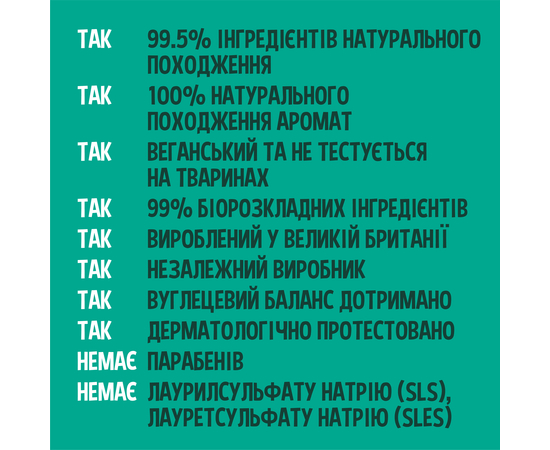 ТАК 99.5% ІНГРЕДІЄНТІВ НАТУРАЛЬНОГО ПОХОДЖЕННЯ

ТАК 100% НАТУРАЛЬНОГО ПОХОДЖЕННЯ АРОМАТ

ТАК ВЕГАНСЬКИЙ ТА НЕ ТЕСТУЄТЬСЯ НА ТВАРИНАХ

ТАК 99% БІОРОЗКЛАДНИХ ІНГРЕДІЄНТІВ

ТАК ВИРОБЛЕНИЙ У ВЕЛИКІЙ БРИТАНІЇ

ТАК НЕЗАЛЕЖНИЙ ВИРОБНИК

ТАК ВУГЛЕЦЕВИЙ БАЛАНС ДОТРИМАНО

ТАК ДЕРМАТОЛОГІЧНО ПРОТЕСТОВАНО

НЕМАЄ ПАРАБЕНІВ

НЕМАЄ ЛАУРИЛСУЛЬФАТУ НАТРІЮ (SLS), ЛАУРЕТСУЛЬФАТУ НАТРІЮ (SLES)